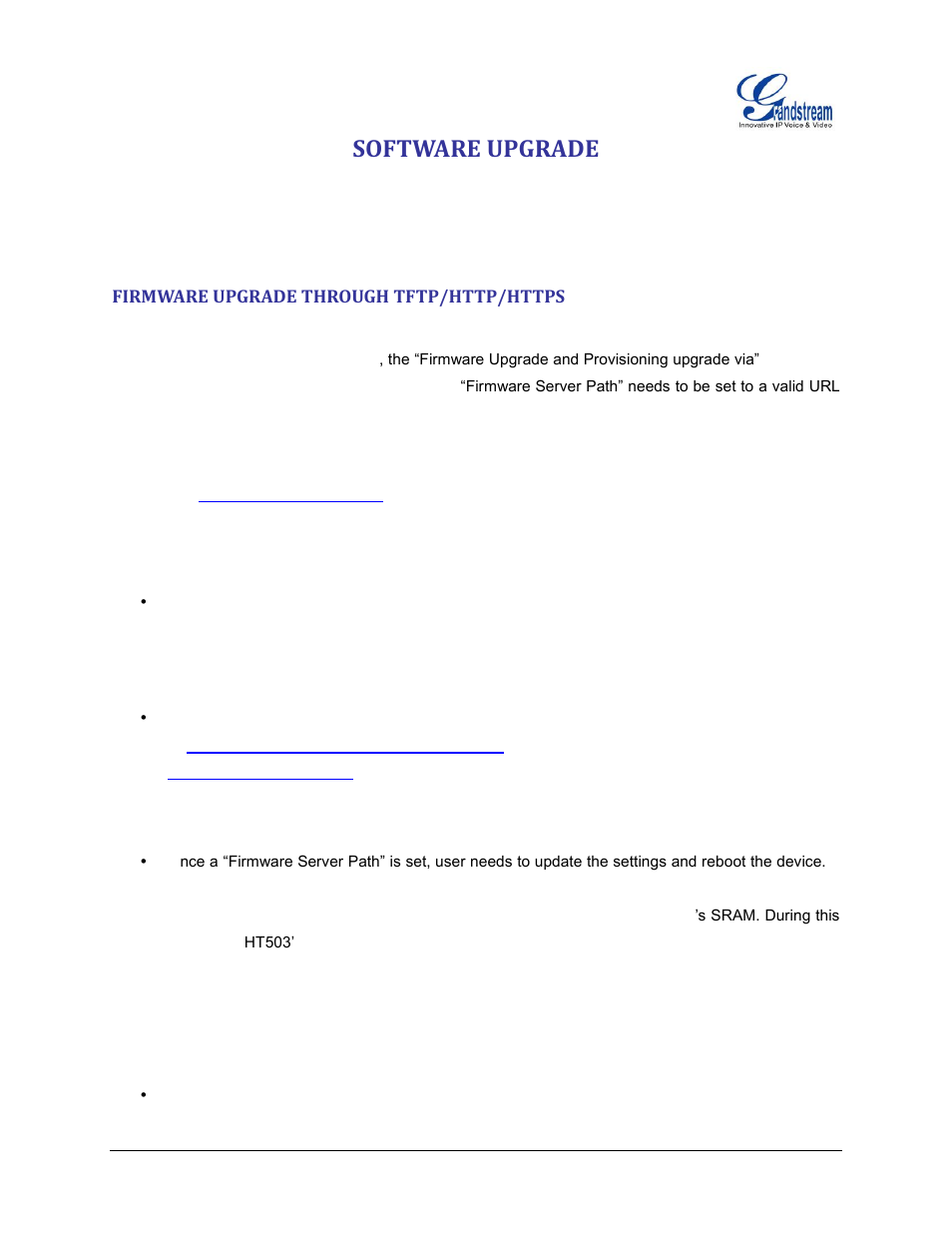 Grandstream
Innovative IP Voice & Video

SOFTWARE UPGRADE

FIRMWARE UPGRADE THROUGH TFTP/HTTP/HTTPS

, the “Firmware Upgrade and Provisioning upgrade via”

“Firmware Server Path” needs to be set to a valid URL

•

•

• nce a “Firmware Server Path” is set, user needs to update the settings and reboot the device.

’s SRAM. During this

HT503’

•